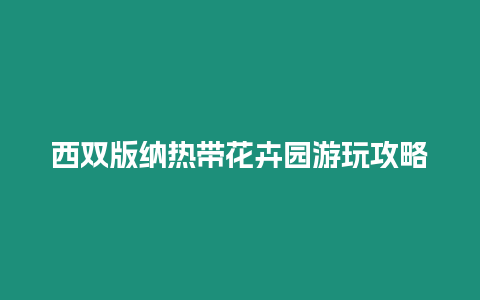 西双版纳热带花卉园游玩攻略